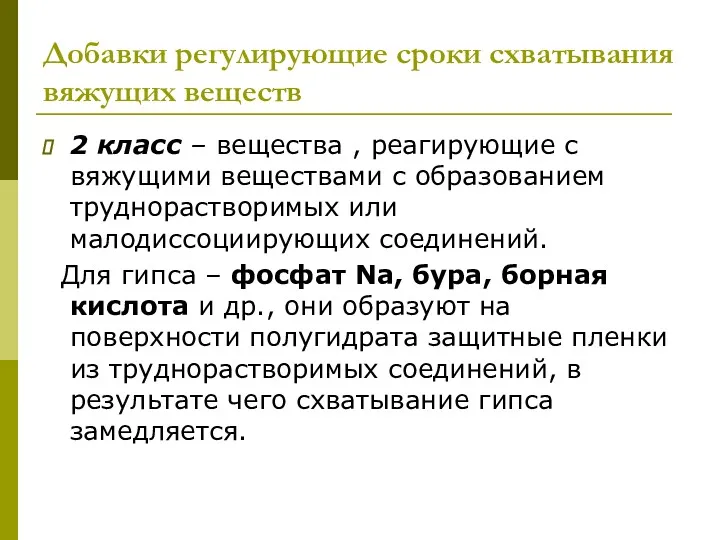 Добавки регулирующие сроки схватывания вяжущих веществ

2 класс – вещества , реагирующие с вяжущими веществами с образованием труднорастворимых или малодиссоциирующих соединений.

Для гипса – фосфат Na, бура, борная кислота и др., они образуют на поверхности полугидрата защитные пленки из труднорастворимых соединений, в результате чего схватывание гипса замедляется.